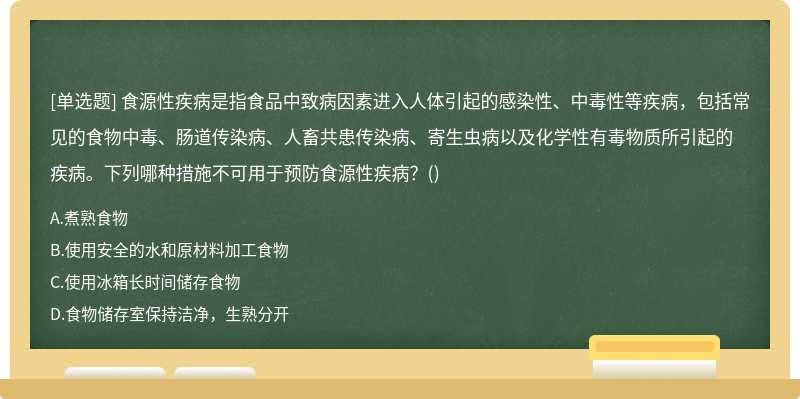 [单选题] 食源性疾病是指食品中致病因素进入人体引起的感染性、中毒性等疾病，包括常见的食物中毒、肠道传染病、人畜共患传染病、寄生虫病以及化学性有毒物质所引起的疾病。下列哪种措施不可用于预防食源性疾病？()

A.煮熟食物
B.使用安全的水和原材料加工食物
C.使用冰箱长时间储存食物
D.食物储存室保持洁净，生熟分开